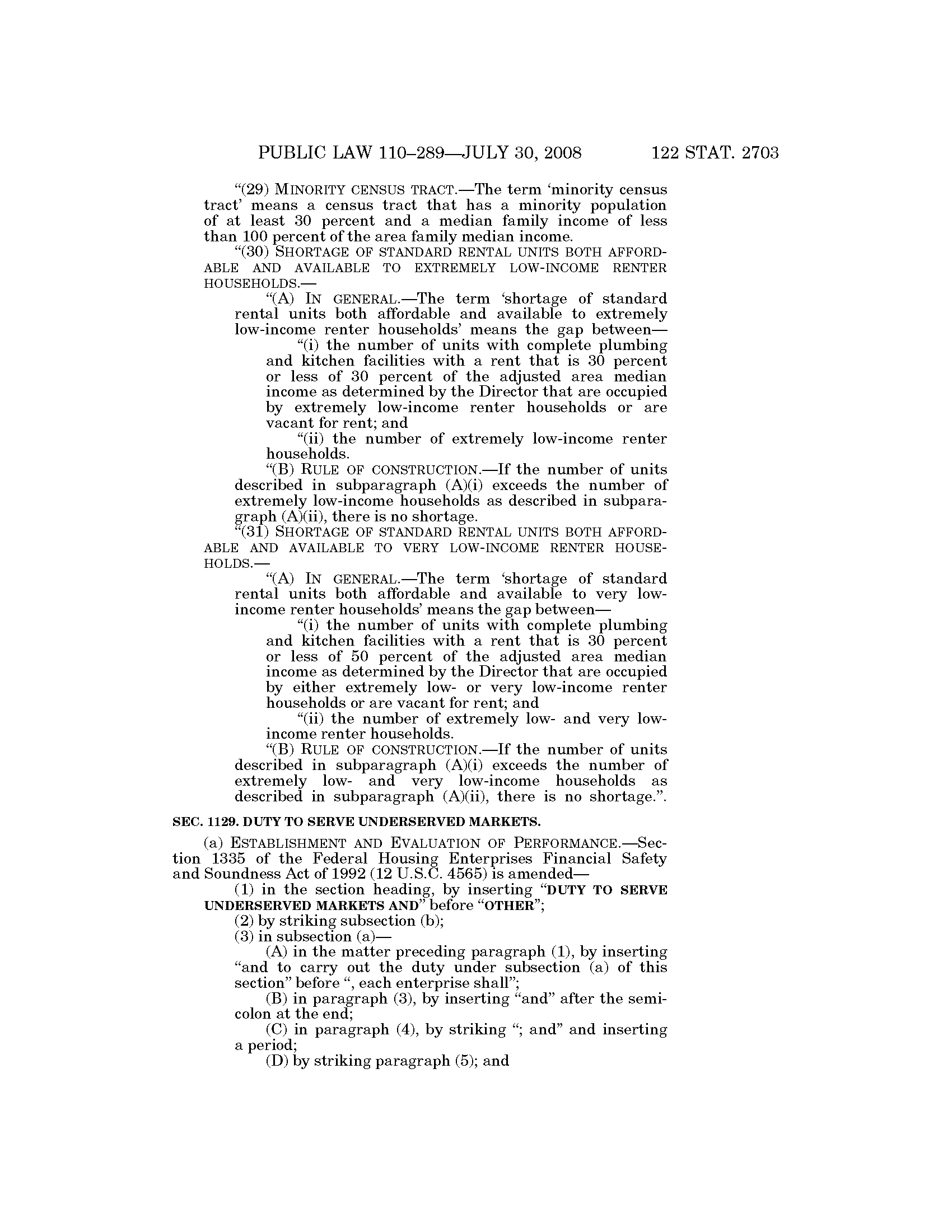 PUBLIC LAW 110–289—JULY 30, 2008 122 STAT. 2703

“(29) MINORITY CENSUS TRACT.—The term ‘minority census tract’ means a census tract that has a minority population of at least 30 percent and a median family income of less than 100 percent of the area family median income.

“(30) SHORTAGE OF STANDARD RENTAL UNITS BOTH AFFORDABLE AND AVAILABLE TO EXTREMELY LOW-INCOME RENTER HOUSEHOLDS.—

“(A) IN GENERAL.—The term ‘shortage of standard rental units both affordable and available to extremely low-income renter households’ means the gap between—

“(i) the number of units with complete plumbing and kitchen facilities with a rent that is 30 percent or less of 30 percent of the adjusted area median income as determined by the Director that are occupied by extremely low-income renter households or are vacant for rent; and

“(ii) the number of extremely low-income renter households.

“(B) RULE OF CONSTRUCTION.—If the number of units described in subparagraph (A)(i) exceeds the number of extremely low-income households as described in subparagraph (A)(ii), there is no shortage.

“(31) SHORTAGE OF STANDARD RENTAL UNITS BOTH AFFORDABLE AND AVAILABLE TO VERY LOW-INCOME RENTER HOUSEHOLDS.—

“(A) IN GENERAL.—The term ‘shortage of standard rental units both affordable and available to very low-income renter households’ means the gap between—

“(i) the number of units with complete plumbing and kitchen facilities with a rent that is 30 percent or less of 50 percent of the adjusted area median income as determined by the Director that are occupied by either extremely low- or very low-income renter households or are vacant for rent; and

“(ii) the number of extremely low- and very low-income renter households.

“(B) RULE OF CONSTRUCTION.—If the number of units described in subparagraph (A)(i) exceeds the number of extremely low- and very low-income households as described in subparagraph (A)(ii), there is no shortage.”.

SEC. 1129. DUTY TO SERVE UNDERSERVED MARKETS.

(a) ESTABLISHMENT AND EVALUATION OF PERFORMANCE.—Section 1335 of the Federal Housing Enterprises Financial Safety and Soundness Act of 1992 (12 U.S.C. 4565) is amended—

(1) in the section heading, by inserting “DUTY TO SERVE UNDERSERVED MARKETS AND” before “OTHER”;

(2) by striking subsection (b);

(3) in subsection (a)—

(A) in the matter preceding paragraph (1), by inserting “and to carry out the duty under subsection (a) of this section” before “, each enterprise shall”;

(B) in paragraph (3), by inserting “and” after the semicolon at the end;

(C) in paragraph (4), by striking “; and” and inserting a period;

(D) by striking paragraph (5); and